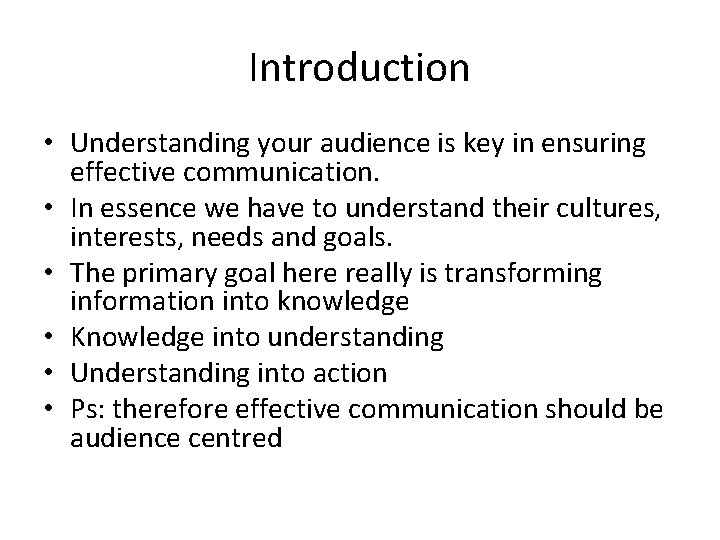 Introduction

• Understanding your audience is key in ensuring effective communication.
• In essence we have to understand their cultures, interests, needs and goals.
• The primary goal here really is transforming information into knowledge
• Knowledge into understanding
• Understanding into action
• Ps: therefore effective communication should be audience centred